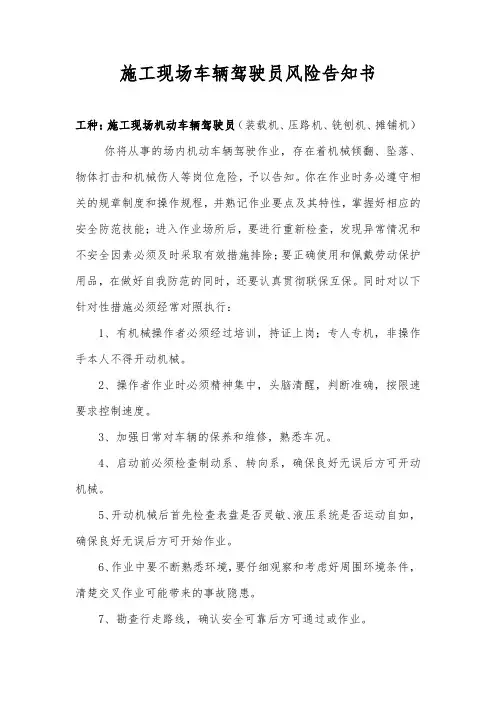 施工现场车辆驾驶员风险告知书

工种：施工现场机动车辆驾驶员（装载机、压路机、铣刨机、摊铺机）

你将从事的场内机动车辆驾驶作业，存在着机械倾翻、坠落、物体打击和机械伤人等岗位危险，予以告知。你在作业时务必遵守相关的规章制度和操作规程，并熟记作业要点及其特性，掌握好相应的安全防范技能；进入作业场所后，要进行重新检查，发现异常情况和不安全因素必须及时采取有效措施排除；要正确使用和佩戴劳动保护用品，在做好自我防范的同时，还要认真贯彻联保互保。同时对以下针对性措施必须经常对照执行：

1、有机械操作者必须经过培训，持证上岗；专人专机，非操作手本人不得开动机械。

2、操作者作业时必须精神集中，头脑清醒，判断准确，按限速要求控制速度。

3、加强日常对车辆的保养和维修，熟悉车况。

4、启动前必须检查制动系、转向系，确保良好无误后方可开动机械。

5、开动机械后首先检查表盘是否灵敏、液压系统是否运动自如，确保良好无误后方可开始作业。

6、作业中要不断熟悉环境，要仔细观察和考虑好周围环境条件，清楚交叉作业可能带来的事故隐患。

7、勘查行走路线，确认安全可靠后方可通过或作业。